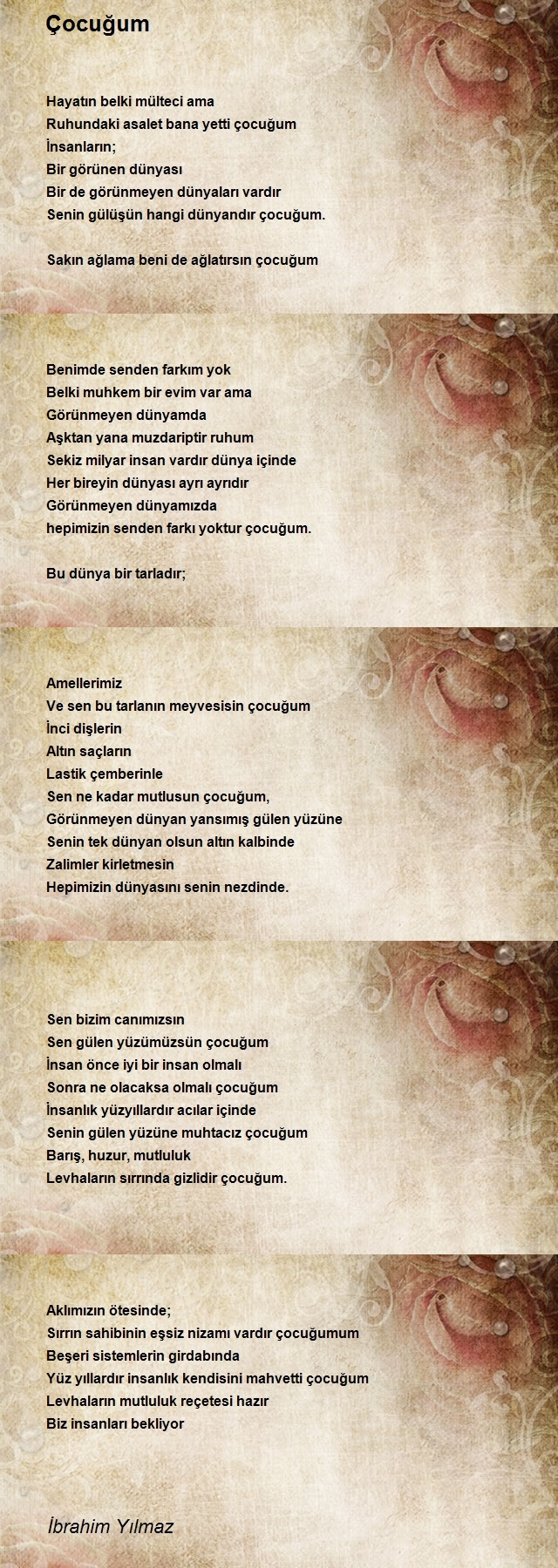 Çocuğum

Hayatın belki mülteci ama
Ruhundaki asalet bana yetti çocuğum
İnsanların;
Bir görünen dünyası
Bir de görünmeyen dünyaları vardır
Senin gülüşün hangi dünyandır çocuğum.

Sakın ağlama beni de ağlatırsın çocuğum

Benimde senden farkım yok
Belki muhkem bir evim var ama
Görünmeyen dünyamda
Aşktan yana muzdariptir ruhum
Sekiz milyar insan vardır dünya içinde
Her bireyin dünyası ayrı ayrıdır
Görünmeyen dünyamızda
hepimizin senden farkı yoktur çocuğum.

Bu dünya bir tarladır;

Amellerimiz
Ve sen bu tarlanın meyvesisin çocuğum
İnci dişlerin
Altın saçların
Lastik çemberinle
Sen ne kadar mutlusun çocuğum,
Görünmeyen dünyan yansımış gülen yüzüne
Senin tek dünyan olsun altın kalbinde
Zalimler kirletmesin
Hepimizin dünyasını senin nezdinde.

Sen bizim canımızsın
Sen gülen yüzümüzsün çocuğum
İnsan önce iyi bir insan olmalı
Sonra ne olacaksa olmalı çocuğum
İnsanlık yüzyıllardır acılar içinde
Senin gülen yüzüne muhtacız çocuğum
Barış, huzur, mutluluk
Levhaların sırrında gizlidir çocuğum.

Aklımızın ötesinde;
Sırrın sahibinin eşsiz nizamı vardır çocuğumum
Beşeri sistemlerin girdabında
Yüz yıllardır insanlık kendisini mahvetti çocuğum
Levhaların mutluluk reçetesi hazır
Biz insanları bekliyor

İbrahim Yılmaz